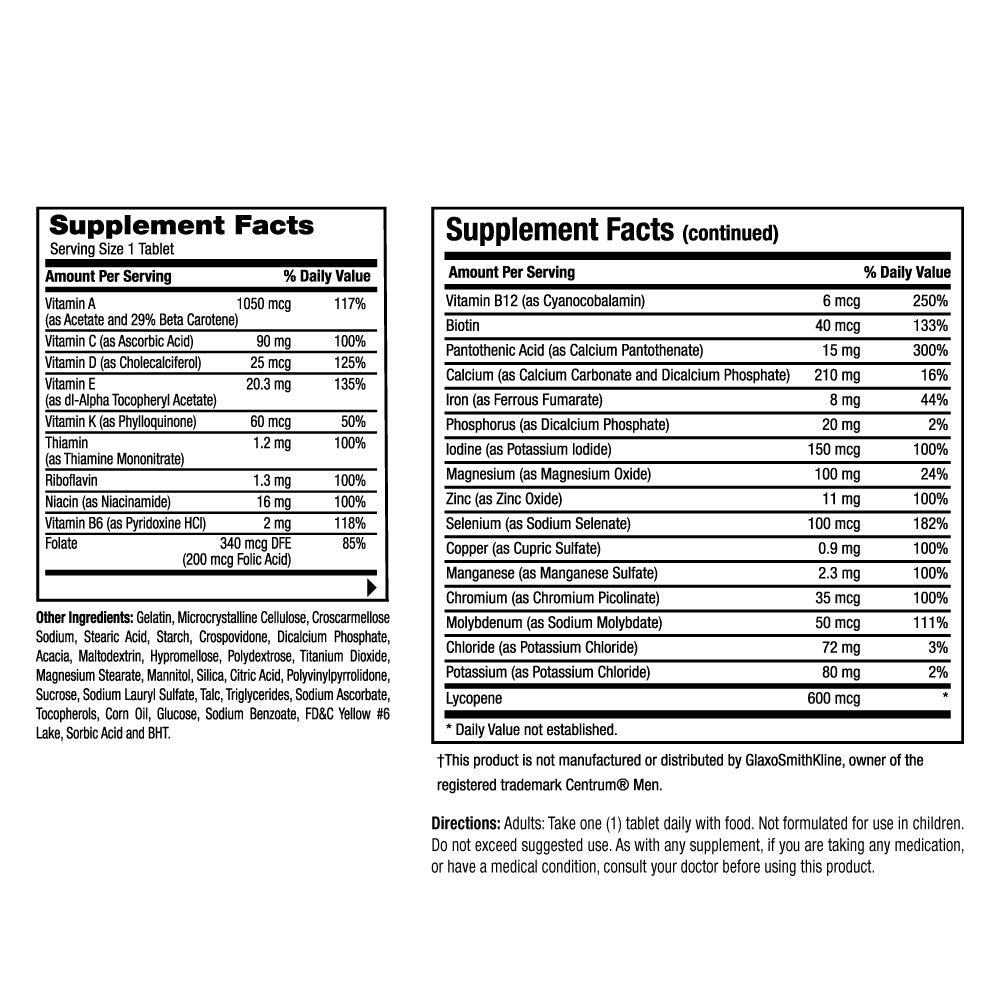 Supplement Facts
Serving Size 1 Tablet

| Amount Per Serving | | % Daily Value |
|---|---|---|
| Vitamin A (as Acetate and 29% Beta Carotene) | 1050 mcg | 117% |
| Vitamin C (as Ascorbic Acid) | 90 mg | 100% |
| Vitamin D (as Cholecalciferol) | 25 mcg | 125% |
| Vitamin E (as dl-Alpha Tocopheryl Acetate) | 20.3 mg | 135% |
| Vitamin K (as Phylloquinone) | 60 mcg | 50% |
| Thiamin (as Thiamine Mononitrate) | 1.2 mg | 100% |
| Riboflavin | 1.3 mg | 100% |
| Niacin (as Niacinamide) | 16 mg | 100% |
| Vitamin B6 (as Pyridoxine HCl) | 2 mg | 118% |
| Folate | 340 mcg DFE (200 mcg Folic Acid) | 85% |

Other Ingredients: Gelatin, Microcrystalline Cellulose, Croscarmellose Sodium, Stearic Acid, Starch, Crospovidone, Dicalcium Phosphate, Acacia, Maltodextrin, Hypromellose, Polydextrose, Titanium Dioxide, Magnesium Stearate, Mannitol, Silica, Citric Acid, Polyvinylpyrrolidone, Sucrose, Sodium Lauryl Sulfate, Talc, Triglycerides, Sodium Ascorbate, Tocopherols, Corn Oil, Glucose, Sodium Benzoate, FD&C Yellow #6 Lake, Sorbic Acid and BHT.

Supplement Facts (continued)

| Amount Per Serving | | % Daily Value |
|---|---|---|
| Vitamin B12 (as Cyanocobalamin) | 6 mcg | 250% |
| Biotin | 40 mcg | 133% |
| Pantothenic Acid (as Calcium Pantothenate) | 15 mg | 300% |
| Calcium (as Calcium Carbonate and Dicalcium Phosphate) | 210 mg | 16% |
| Iron (as Ferrous Fumarate) | 8 mg | 44% |
| Phosphorus (as Dicalcium Phosphate) | 20 mg | 2% |
| Iodine (as Potassium Iodide) | 150 mcg | 100% |
| Magnesium (as Magnesium Oxide) | 100 mg | 24% |
| Zinc (as Zinc Oxide) | 11 mg | 100% |
| Selenium (as Sodium Selenate) | 100 mcg | 182% |
| Copper (as Cupric Sulfate) | 0.9 mg | 100% |
| Manganese (as Manganese Sulfate) | 2.3 mg | 100% |
| Chromium (as Chromium Picolinate) | 35 mcg | 100% |
| Molybdenum (as Sodium Molybdate) | 50 mcg | 111% |
| Chloride (as Potassium Chloride) | 72 mg | 3% |
| Potassium (as Potassium Chloride) | 80 mg | 2% |
| Lycopene | 600 mcg | * |

* Daily Value not established.

†This product is not manufactured or distributed by GlaxoSmithKline, owner of the registered trademark Centrum® Men.

Directions: Adults: Take one (1) tablet daily with food. Not formulated for use in children. Do not exceed suggested use. As with any supplement, if you are taking any medication, or have a medical condition, consult your doctor before using this product.